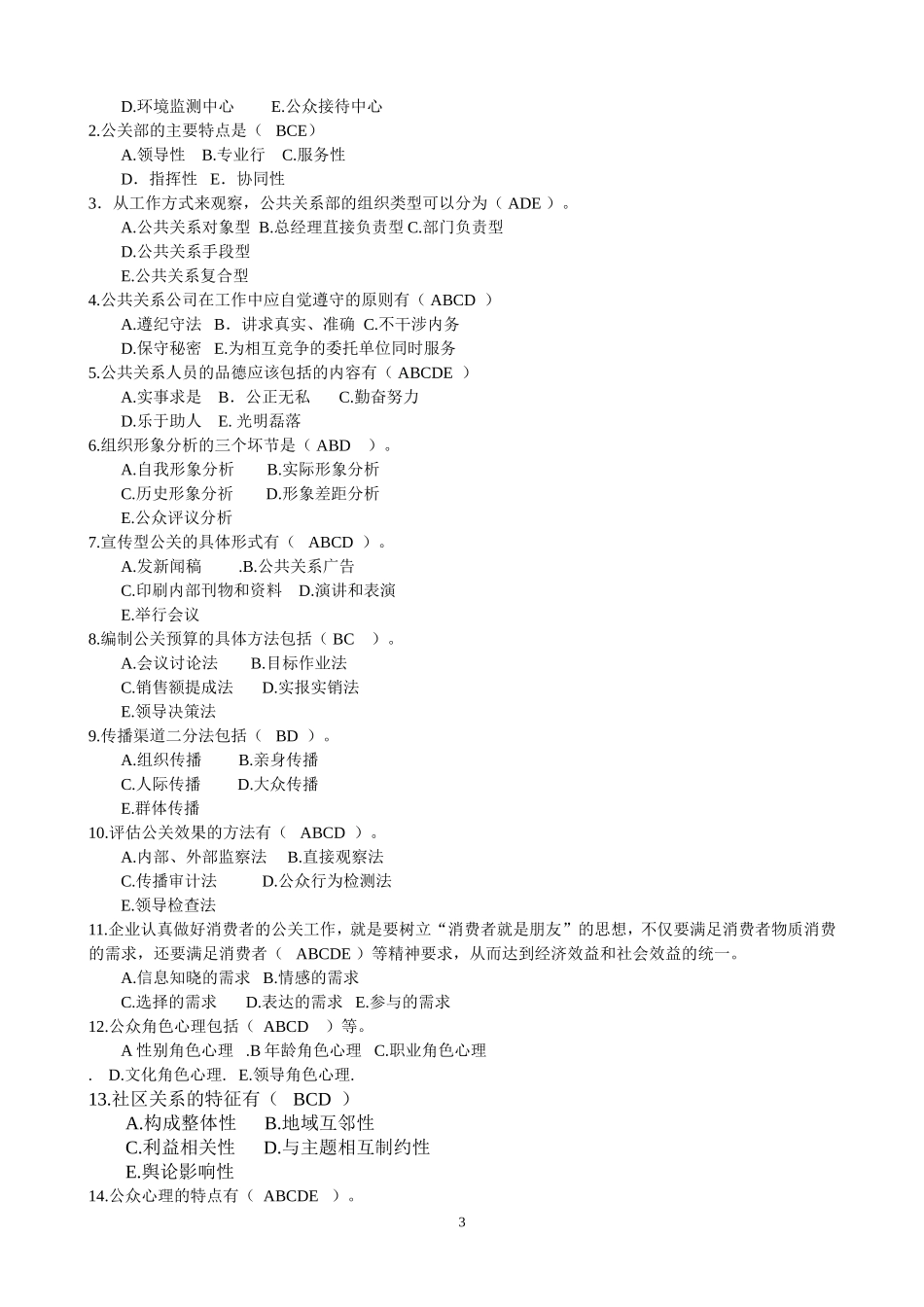 D.环境监测中心　　E.公众接待中心
2.公关部的主要特点是（　BCE）
A.领导性　B.专业行　C.服务性
D．指挥性　E．协同性
3．从工作方式来观察，公共关系部的组织类型可以分为（ ADE ）。
A.公共关系对象型 B.总经理直接负责型 C.部门负责型
D.公共关系手段型
E.公共关系复合型
4.公共关系公司在工作中应自觉遵守的原则有（ ABCD ）
A.遵纪守法　B．讲求真实、准确 C.不干涉内务
D.保守秘密　E.为相互竞争的委托单位同时服务
5.公共关系人员的品德应该包括的内容有（ ABCDE ）
A.实事求是　B．公正无私　　C.勤奋努力
D.乐于助人　E. 光明磊落
6.组织形象分析的三个环节是（ ABD　）。
A.自我形象分析　　B.实际形象分析
C.历史形象分析　　D.形象差距分析
E.公众评议分析
7.宣传型公关的具体形式有（　ABCD ）。
A.发新闻稿　　.B.公共关系广告
C.印刷内部刊物和资料　D.演讲和表演
E.举行会议
8.编制公关预算的具体方法包括（ BC　）。
A.会议讨论法　　B.目标作业法
C.销售额提成法　　D.实报实销法
E.领导决策法
9.传播渠道二分法包括（　BD ）。
A.组织传播　　B.亲身传播
C.人际传播　　D.大众传播
E.群体传播
10.评估公关效果的方法有（　ABCD ）。
A.内部、外部监察法　B.直接观察法
C.传播审计法　　D.公众行为检测法
E.领导检查法
11.企业认真做好消费者的公关工作，就是要树立“消费者就是朋友”的思想，不仅要满足消费者物质消费的需求，还要满足消费者（　ABCDE ）等精神要求，从而达到经济效益和社会效益的统一。
A.信息知晓的需求　B.情感的需求
C.选择的需求　　D.表达的需求　E.参与的需求
12.公众角色心理包括（　ABCD　）等。
A 性别角色心理　.B 年龄角色心理　C.职业角色心理
.　D.文化角色心理.　E.领导角色心理.
13.社区关系的特征有（　BCD ）
A.构成整体性　　B.地域互邻性
C.利益相关性　　D.与主题相互制约性
E.舆论影响性
14.公众心理的特点有（　ABCDE　）。
3